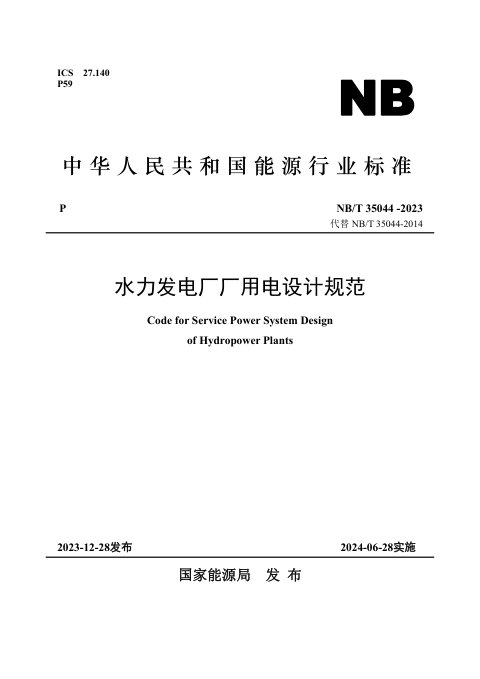 ICS 27.140
P59

NB

中华人民共和国能源行业标准

P

NB/T 35044 -2023
代替 NB/T 35044-2014

水力发电厂厂用电设计规范

Code for Service Power System Design of Hydropower Plants

2023-12-28发布

2024-06-28实施

国家能源局 发布